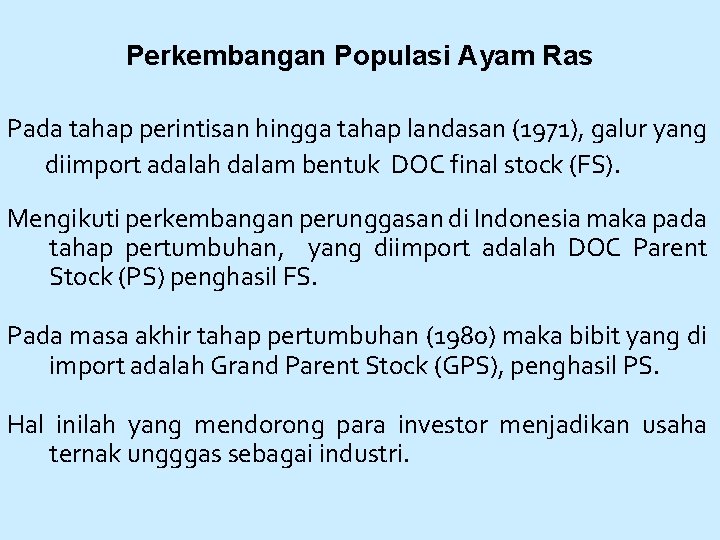 Perkembangan Populasi Ayam Ras

Pada tahap perintisan hingga tahap landasan (1971), galur yang diimport adalah dalam bentuk DOC final stock (FS).

Mengikuti perkembangan perunggasan di Indonesia maka pada tahap pertumbuhan, yang diimport adalah DOC Parent Stock (PS) penghasil FS.

Pada masa akhir tahap pertumbuhan (1980) maka bibit yang di import adalah Grand Parent Stock (GPS), penghasil PS.

Hal inilah yang mendorong para investor menjadikan usaha ternak ungggas sebagai industri.